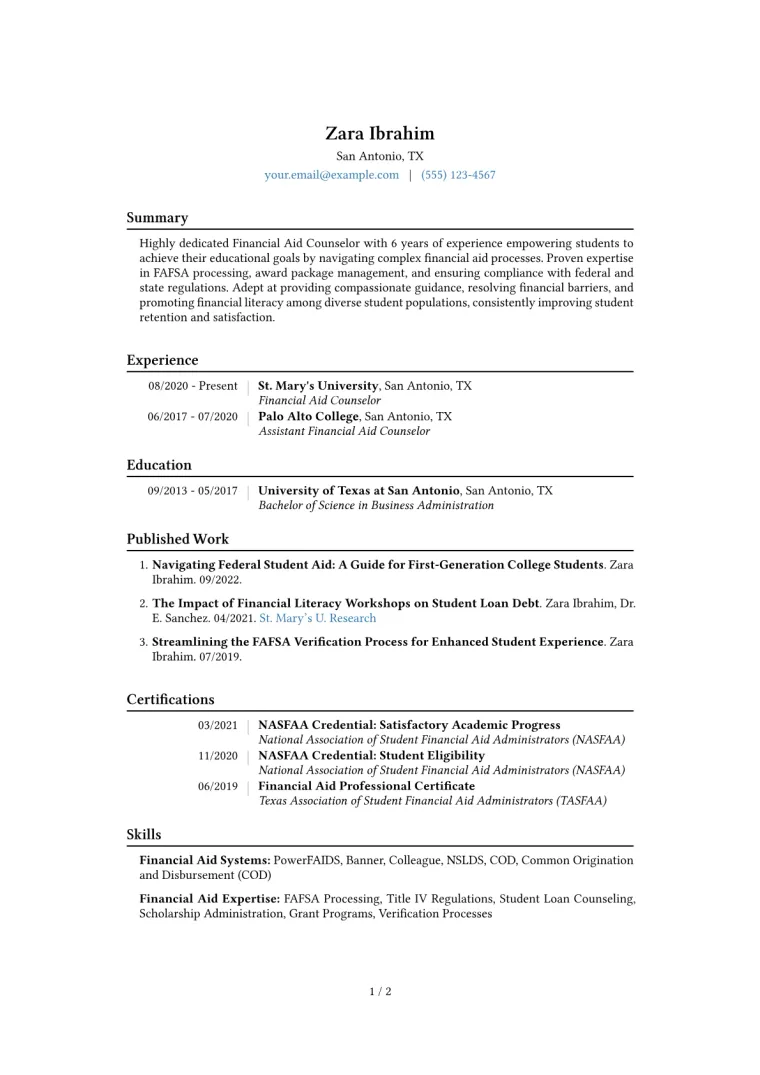 Zara Ibrahim
San Antonio, TX
your.email@example.com | (555) 123-4567

Summary

Highly dedicated Financial Aid Counselor with 6 years of experience empowering students to achieve their educational goals by navigating complex financial aid processes. Proven expertise in FAFSA processing, award package management, and ensuring compliance with federal and state regulations. Adept at providing compassionate guidance, resolving financial barriers, and promoting financial literacy among diverse student populations, consistently improving student retention and satisfaction.

Experience

08/2020 - Present | St. Mary's University, San Antonio, TX
Financial Aid Counselor

06/2017 - 07/2020 | Palo Alto College, San Antonio, TX
Assistant Financial Aid Counselor

Education

09/2013 - 05/2017 | University of Texas at San Antonio, San Antonio, TX
Bachelor of Science in Business Administration

Published Work

1. Navigating Federal Student Aid: A Guide for First-Generation College Students. Zara Ibrahim. 09/2022.

2. The Impact of Financial Literacy Workshops on Student Loan Debt. Zara Ibrahim, Dr. E. Sanchez. 04/2021. St. Mary's U. Research

3. Streamlining the FAFSA Verification Process for Enhanced Student Experience. Zara Ibrahim. 07/2019.

Certifications

03/2021 | NASFAA Credential: Satisfactory Academic Progress
National Association of Student Financial Aid Administrators (NASFAA)

11/2020 | NASFAA Credential: Student Eligibility
National Association of Student Financial Aid Administrators (NASFAA)

06/2019 | Financial Aid Professional Certificate
Texas Association of Student Financial Aid Administrators (TASFAA)

Skills

Financial Aid Systems: PowerFAIDS, Banner, Colleague, NSLDS, COD, Common Origination and Disbursement (COD)

Financial Aid Expertise: FAFSA Processing, Title IV Regulations, Student Loan Counseling, Scholarship Administration, Grant Programs, Verification Processes

1 / 2